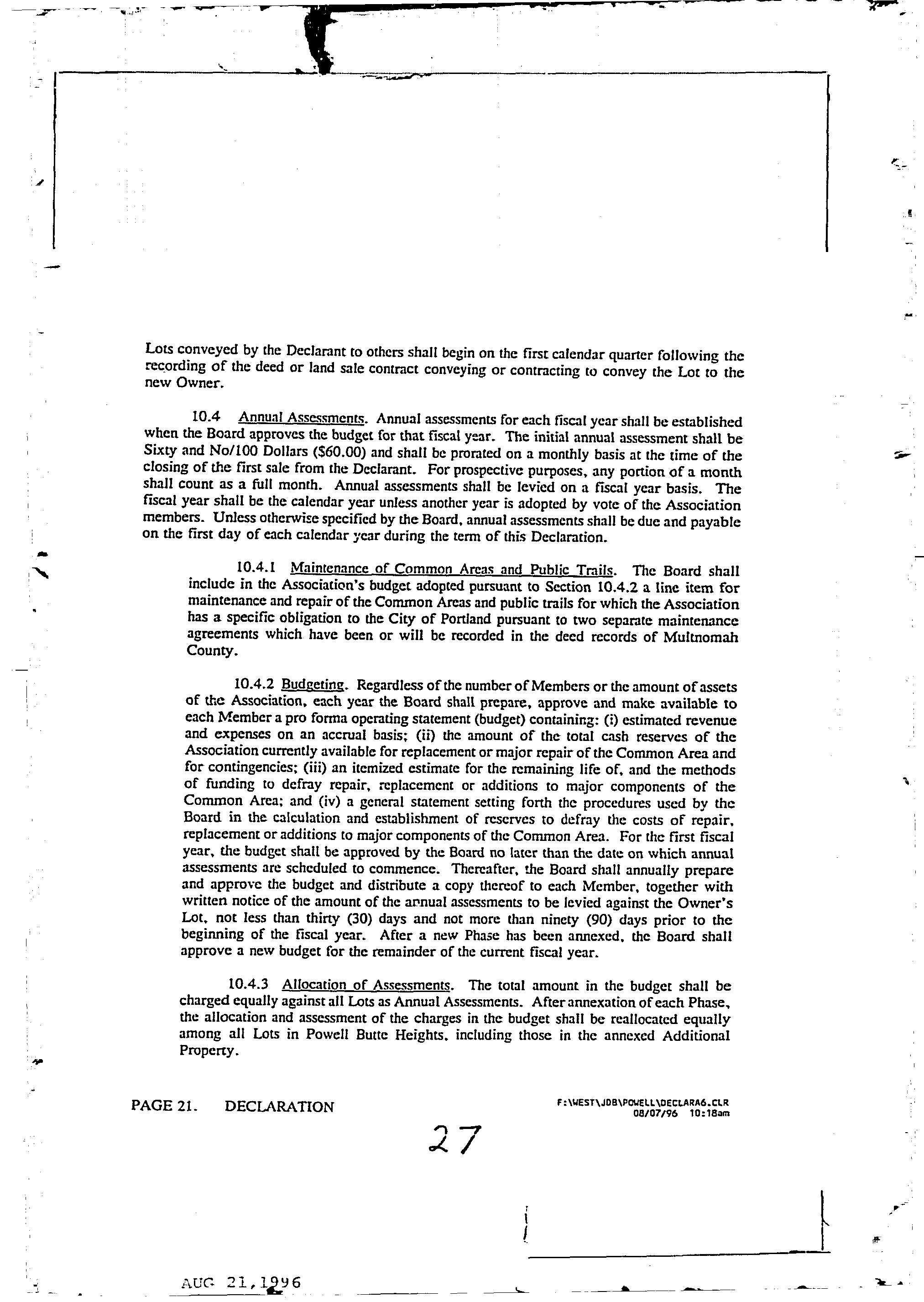 Lots conveyed by the Declarant to others shall begin on the first calendar quarter following the recording of the deed or land sale contract conveying or contracting to convey the Lot to the new Owner.

10.4 Annual Assessments. Annual assessments for each fiscal year shall be established when the Board approves the budget for that fiscal year. The initial annual assessment shall be Sixty and No/100 Dollars ($60.00) and shall be prorated on a monthly basis at the time of the closing of the first sale from the Declarant. For prospective purposes, any portion of a month shall count as a full month. Annual assessments shall be levied on a fiscal year basis. The fiscal year shall be the calendar year unless another year is adopted by vote of the Association members. Unless otherwise specified by the Board, annual assessments shall be due and payable on the first day of each calendar year during the term of this Declaration.

10.4.1 Maintenance of Common Areas and Public Trails. The Board shall include in the Association's budget adopted pursuant to Section 10.4.2 a line item for maintenance and repair of the Common Areas and public trails for which the Association has a specific obligation to the City of Portland pursuant to two separate maintenance agreements which have been or will be recorded in the deed records of Multnomah County.

10.4.2 Budgeting. Regardless of the number of Members or the amount of assets of the Association, each year the Board shall prepare, approve and make available to each Member a pro forma operating statement (budget) containing: (i) estimated revenue and expenses on an accrual basis; (ii) the amount of the total cash reserves of the Association currently available for replacement or major repair of the Common Area and for contingencies; (iii) an itemized estimate for the remaining life of, and the methods of funding to defray repair, replacement or additions to major components of the Common Area; and (iv) a general statement setting forth the procedures used by the Board in the calculation and establishment of reserves to defray the costs of repair, replacement or additions to major components of the Common Area. For the first fiscal year, the budget shall be approved by the Board no later than the date on which annual assessments are scheduled to commence. Thereafter, the Board shall annually prepare and approve the budget and distribute a copy thereof to each Member, together with written notice of the amount of the annual assessments to be levied against the Owner's Lot, not less than thirty (30) days and not more than ninety (90) days prior to the beginning of the fiscal year. After a new Phase has been annexed, the Board shall approve a new budget for the remainder of the current fiscal year.

10.4.3 Allocation of Assessments. The total amount in the budget shall be charged equally against all Lots as Annual Assessments. After annexation of each Phase, the allocation and assessment of the charges in the budget shall be reallocated equally among all Lots in Powell Butte Heights, including those in the annexed Additional Property.

PAGE 21. DECLARATION

F:\WEST\JDB\POWELL\DECLARA6.CLR
08/07/96 10:18am

27

AUG 21,1996